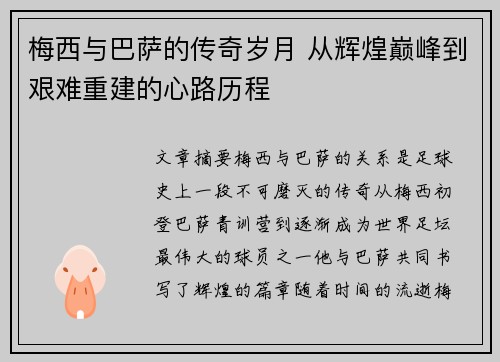 梅西与巴萨的传奇岁月 从辉煌巅峰到艰难重建的心路历程

文章摘要梅西与巴萨的关系是足球史上一段不可磨灭的传奇从梅西初登巴萨青训营到逐渐成为世界足坛最伟大的球员之一他与巴萨共同书写了辉煌的篇章随着时间的流逝梅